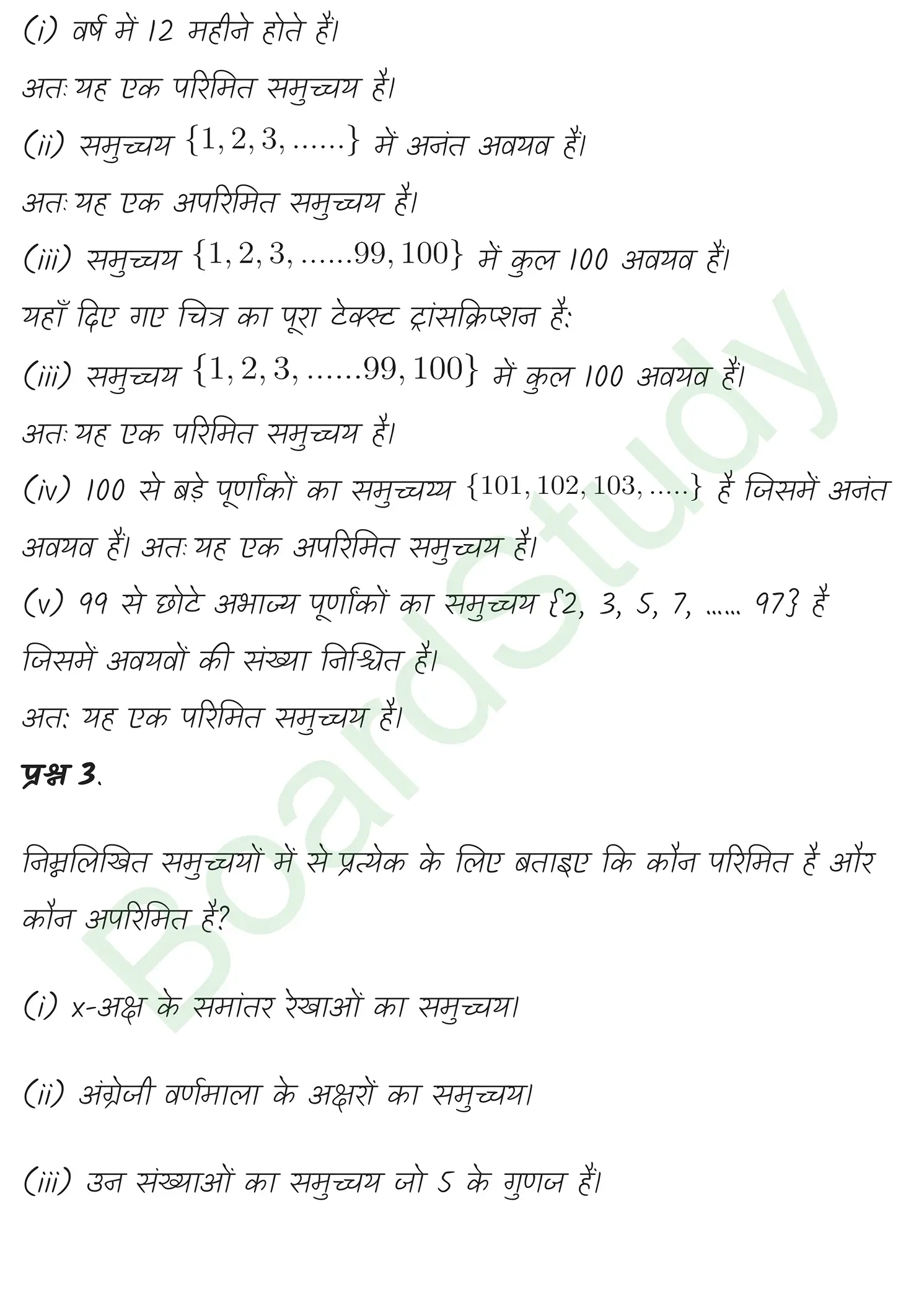 (i) वर्ष में 12 महीने होते हैं।

अतः यह एक परिमित समुच्चय है।

(ii) समुच्चय $\{1, 2, 3, ......\}$ में अनंत अवयव हैं।

अतः यह एक अपरिमित समुच्चय है।

(iii) समुच्चय $\{1, 2, 3, ......99, 100\}$ में कुल 100 अवयव हैं।

यहाँ दिए गए चित्र का पूरा टेक्स्ट ट्रांसक्रिप्शन है:

(iii) समुच्चय $\{1, 2, 3, ......99, 100\}$ में कुल 100 अवयव हैं।

अतः यह एक परिमित समुच्चय है।

(iv) 100 से बड़े पूर्णांकों का समुच्चय्य $\{101, 102, 103, .....\}$ है जिसमें अनंत अवयव हैं। अतः यह एक अपरिमित समुच्चय है।

(v) 99 से छोटे अभाज्य पूर्णांकों का समुच्चय {2, 3, 5, 7, ...... 97} है जिसमें अवयवों की संख्या निश्चित है।

अतः यह एक परिमित समुच्चय है।

प्रश्न 3.

निम्नलिखित समुच्चयों में से प्रत्येक के लिए बताइए कि कौन परिमित है और कौन अपरिमित है?

(i) x-अक्ष के समांतर रेखाओं का समुच्चय।

(ii) अंग्रेजी वर्णमाला के अक्षरों का समुच्चय।

(iii) उन संख्याओं का समुच्चय जो 5 के गुणज हैं।

BoardStudy